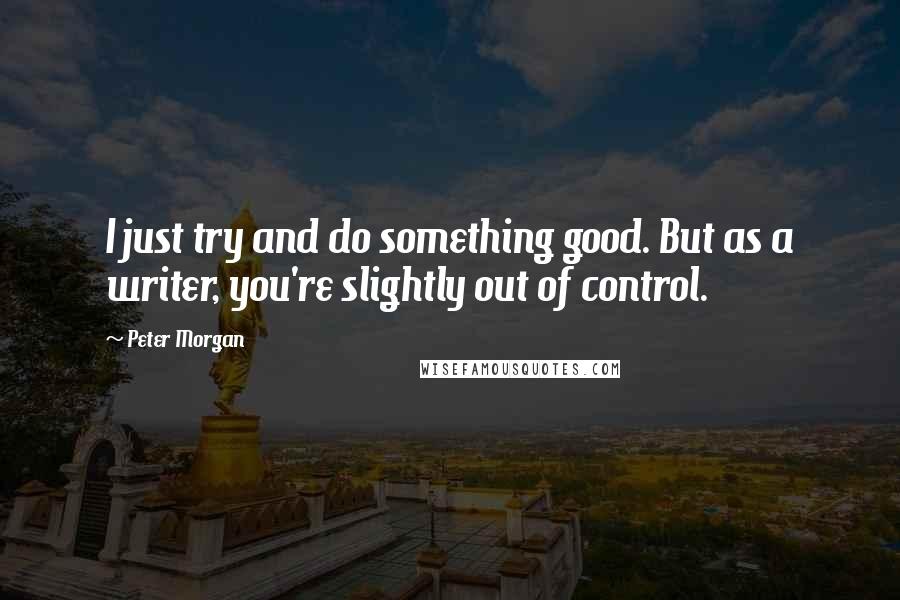 I just try and do something good. But as a writer, you're slightly out of control.

~ Peter Morgan

WISEFAMOUSQUOTES.COM